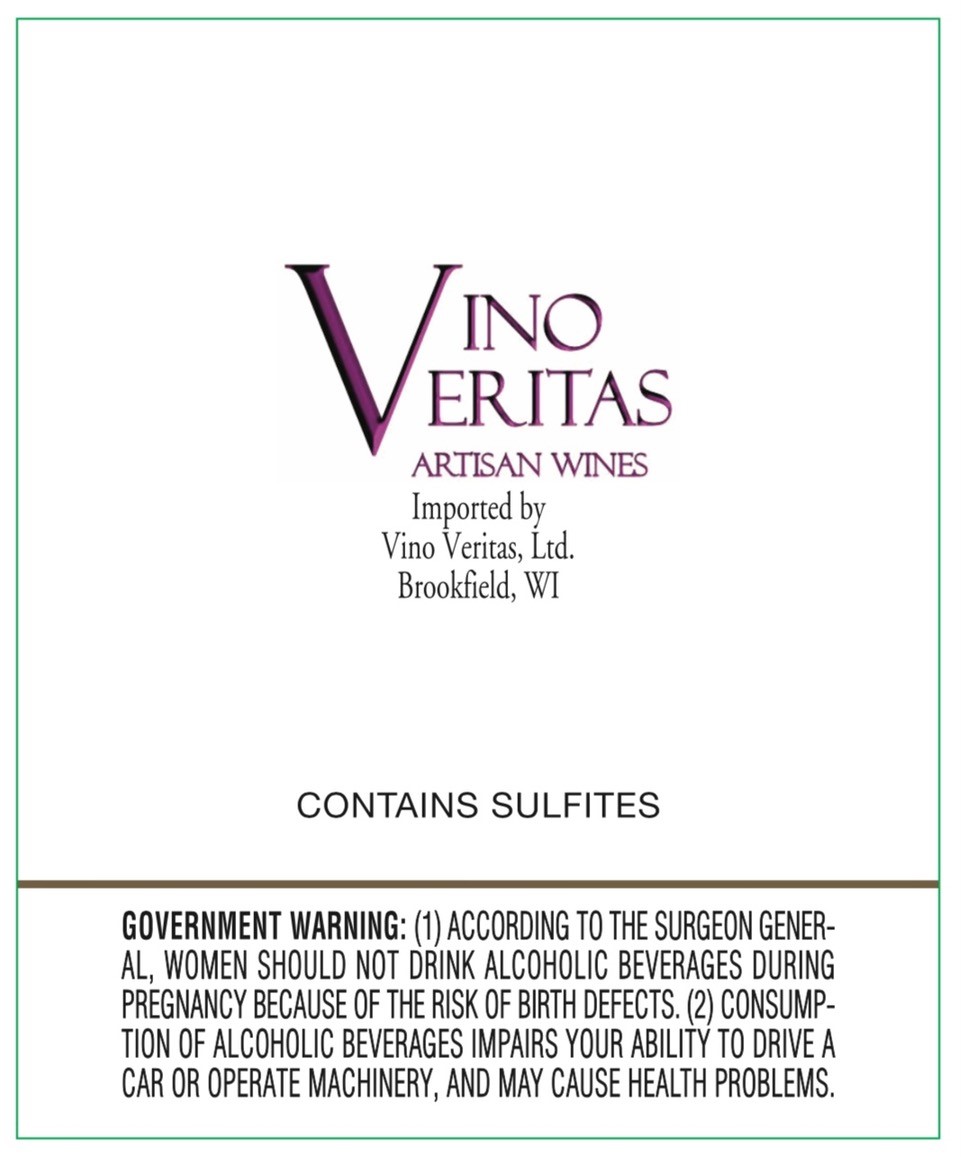 VINO
VERITAS
ARTISAN WINES

Imported by
Vino Veritas, Ltd.
Brookfield, WI

CONTAINS SULFITES

GOVERNMENT WARNING: (1) ACCORDING TO THE SURGEON GENERAL, WOMEN SHOULD NOT DRINK ALCOHOLIC BEVERAGES DURING PREGNANCY BECAUSE OF THE RISK OF BIRTH DEFECTS. (2) CONSUMPTION OF ALCOHOLIC BEVERAGES IMPAIRS YOUR ABILITY TO DRIVE A CAR OR OPERATE MACHINERY, AND MAY CAUSE HEALTH PROBLEMS.